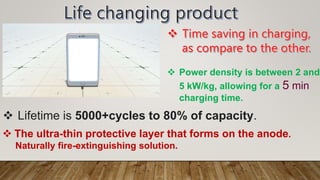 Life changing product

❖ Time saving in charging, as compare to the other.

❖ Power density is between 2 and 5 kW/kg, allowing for a 5 min charging time.

❖ Lifetime is 5000+cycles to 80% of capacity.

❖ The ultra-thin protective layer that forms on the anode. Naturally fire-extinguishing solution.